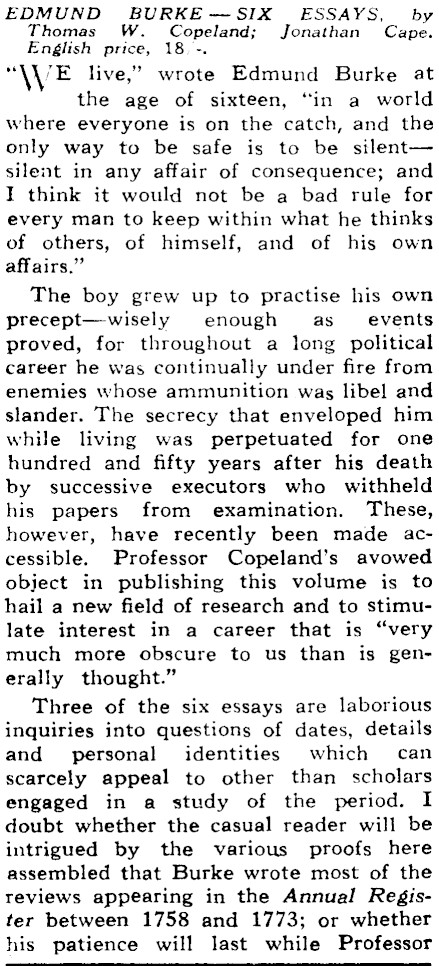 EDMUND BURKE — SIX ESSAYS, by Thomas W. Copeland; Jonathan Cape. English price, 18/-.

"WE live," wrote Edmund Burke at the age of sixteen, "in a world where everyone is on the catch, and the only way to be safe is to be silent—silent in any affair of consequence; and I think it would not be a bad rule for every man to keep within what he thinks of others, of himself, and of his own affairs."

The boy grew up to practise his own precept—wisely enough as events proved, for throughout a long political career he was continually under fire from enemies whose ammunition was libel and slander. The secrecy that enveloped him while living was perpetuated for one hundred and fifty years after his death by successive executors who withheld his papers from examination. These, however, have recently been made accessible. Professor Copeland's avowed object in publishing this volume is to hail a new field of research and to stimulate interest in a career that is "very much more obscure to us than is generally thought."

Three of the six essays are laborious inquiries into questions of dates, details and personal identities which can scarcely appeal to other than scholars engaged in a study of the period. I doubt whether the casual reader will be intrigued by the various proofs here assembled that Burke wrote most of the reviews appearing in the Annual Register between 1758 and 1773; or whether his patience will last while Professor